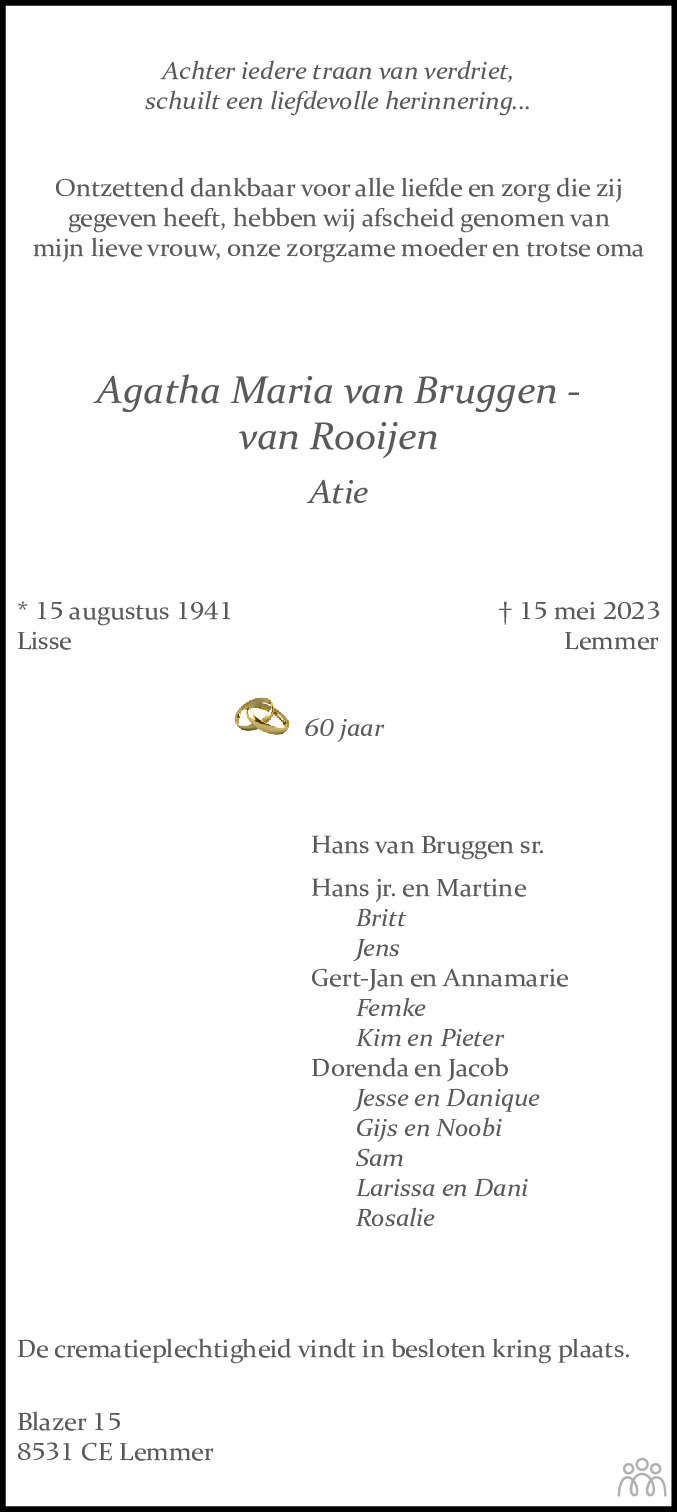 Achter iedere traan van verdriet,
schuilt een liefdevolle herinnering...

Ontzettend dankbaar voor alle liefde en zorg die zij gegeven heeft, hebben wij afscheid genomen van mijn lieve vrouw, onze zorgzame moeder en trotse oma

Agatha Maria van Bruggen - van Rooijen
Atie

* 15 augustus 1941
Lisse

† 15 mei 2023
Lemmer

60 jaar

Hans van Bruggen sr.

Hans jr. en Martine
Britt
Jens
Gert-Jan en Annamarie
Femke
Kim en Pieter
Dorenda en Jacob
Jesse en Danique
Gijs en Noobi
Sam
Larissa en Dani
Rosalie

De crematieplechtigheid vindt in besloten kring plaats.

Blazer 15
8531 CE Lemmer